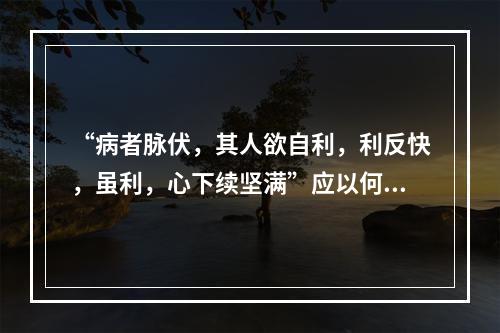 “病者脉伏，其人欲自利，利反快，虽利，心下续坚满”应以何...